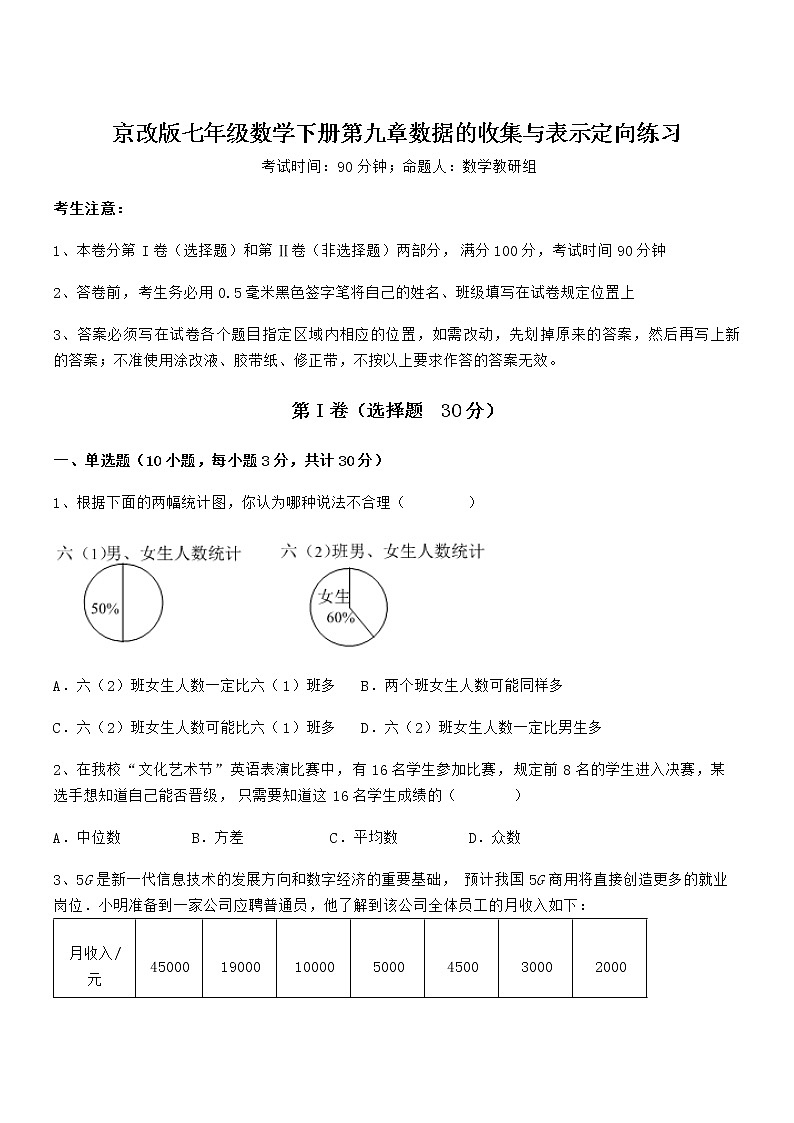 京改版七年级数学下册第九章数据的收集与表示定向练习

考试时间：90分钟；命题人：数学教研组

考生注意：

1、本卷分第Ⅰ卷（选择题）和第Ⅱ卷（非选择题）两部分，满分100分，考试时间90分钟

2、答卷前，考生务必用0.5毫米黑色签字笔将自己的姓名、班级填写在试卷规定位置上

3、答案必须写在试卷各个题目指定区域内相应的位置，如需改动，先划掉原来的答案，然后再写上新的答案；不准使用涂改液、胶带纸、修正带，不按以上要求作答的答案无效。

第Ⅰ卷（选择题 30分）

一、单选题（10小题，每小题3分，共计30分）

1、根据下面的两幅统计图，你认为哪种说法不合理（　　）

六（1）男、女生人数统计

50%

六（2）班男、女生人数统计

女生
60%

A．六（2）班女生人数一定比六（1）班多　B．两个班女生人数可能同样多

C．六（2）班女生人数可能比六（1）班多　D．六（2）班女生人数一定比男生多

2、在我校“文化艺术节”英语表演比赛中，有16名学生参加比赛，规定前8名的学生进入决赛，某选手想知道自己能否晋级，只需要知道这16名学生成绩的（　　）

A．中位数　B．方差　C．平均数　D．众数

3、5G是新一代信息技术的发展方向和数字经济的重要基础，预计我国5G商用将直接创造更多的就业岗位．小明准备到一家公司应聘普通员，他了解到该公司全体员工的月收入如下：

| 月收入/元 | 45000 | 19000 | 10000 | 5000 | 4500 | 3000 | 2000 |
|---|---|---|---|---|---|---|---|